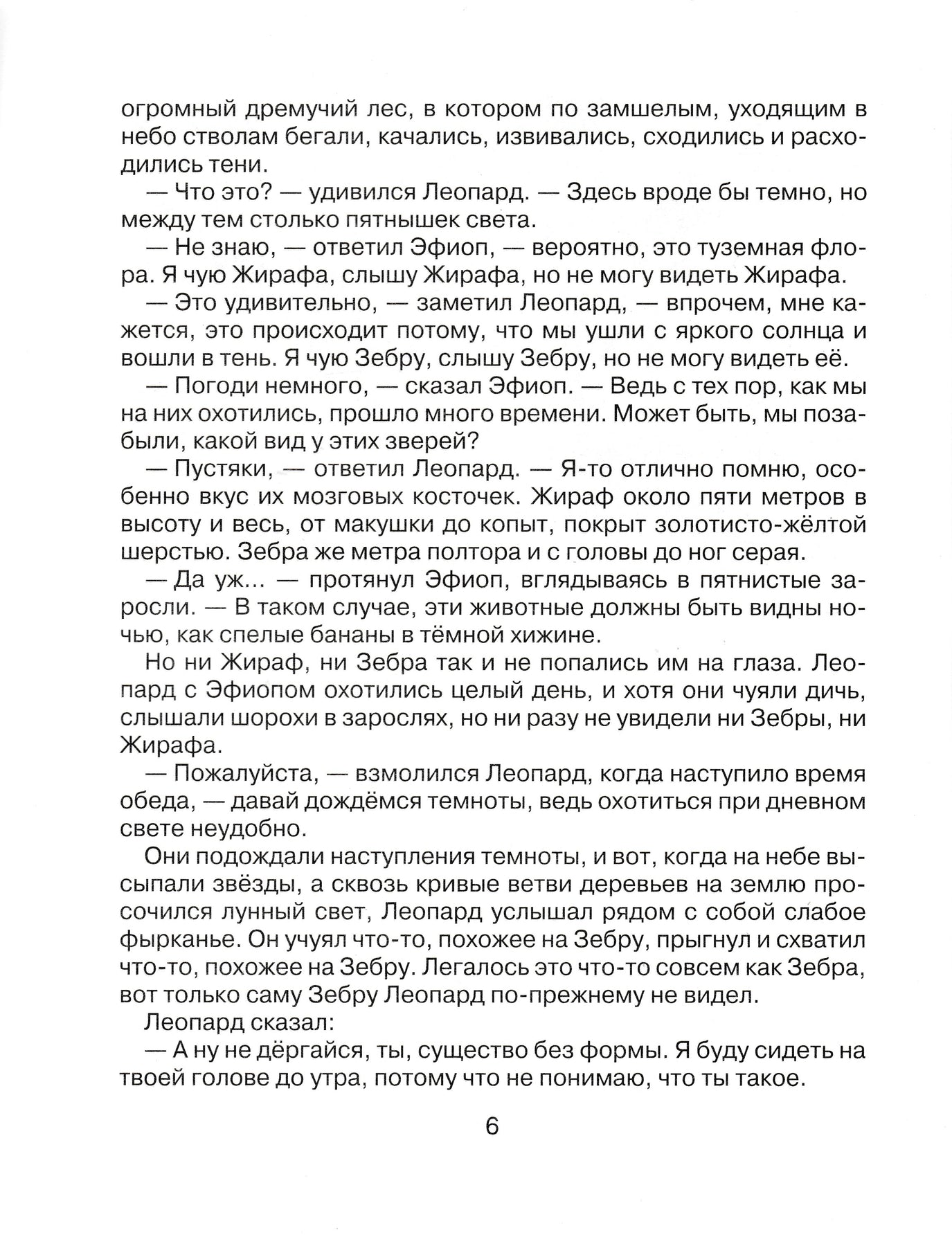 огромный дремучий лес, в котором по замшелым, уходящим в небо стволам бегали, качались, извивались, сходились и расходились тени.

— Что это? — удивился Леопард. — Здесь вроде бы темно, но между тем столько пятнышек света.

— Не знаю, — ответил Эфиоп, — вероятно, это туземная флора. Я чую Жирафа, слышу Жирафа, но не могу видеть Жирафа.

— Это удивительно, — заметил Леопард, — впрочем, мне кажется, это происходит потому, что мы ушли с яркого солнца и вошли в тень. Я чую Зебру, слышу Зебру, но не могу видеть её.

— Погоди немного, — сказал Эфиоп. — Ведь с тех пор, как мы на них охотились, прошло много времени. Может быть, мы позабыли, какой вид у этих зверей?

— Пустяки, — ответил Леопард. — Я-то отлично помню, особенно вкус их мозговых косточек. Жираф около пяти метров в высоту и весь, от макушки до копыт, покрыт золотисто-жёлтой шерстью. Зебра же метра полтора и с головы до ног серая.

— Да уж... — протянул Эфиоп, вглядываясь в пятнистые заросли. — В таком случае, эти животные должны быть видны ночью, как спелые бананы в тёмной хижине.

Но ни Жираф, ни Зебра так и не попались им на глаза. Леопард с Эфиопом охотились целый день, и хотя они чуяли дичь, слышали шорохи в зарослях, но ни разу не увидели ни Зебры, ни Жирафа.

— Пожалуйста, — взмолился Леопард, когда наступило время обеда, — давай дождёмся темноты, ведь охотиться при дневном свете неудобно.

Они подождали наступления темноты, и вот, когда на небе высыпали звёзды, а сквозь кривые ветви деревьев на землю просочился лунный свет, Леопард услышал рядом с собой слабое фырканье. Он учуял что-то, похожее на Зебру, прыгнул и схватил что-то, похожее на Зебру. Легалось это что-то совсем как Зебра, вот только саму Зебру Леопард по-прежнему не видел.

Леопард сказал:

— А ну не дёргайся, ты, существо без формы. Я буду сидеть на твоей голове до утра, потому что не понимаю, что ты такое.

6